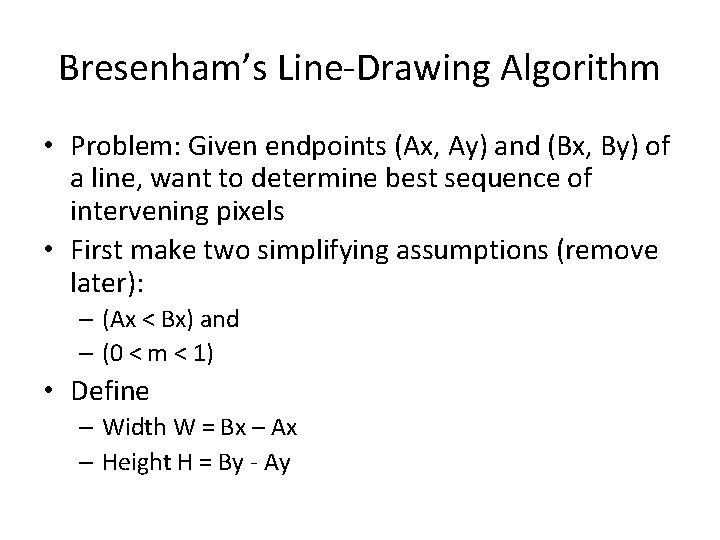 Bresenham's Line-Drawing Algorithm

• Problem: Given endpoints (Ax, Ay) and (Bx, By) of a line, want to determine best sequence of intervening pixels
• First make two simplifying assumptions (remove later):
– (Ax < Bx) and
– (0 < m < 1)
• Define
– Width W = Bx – Ax
– Height H = By - Ay